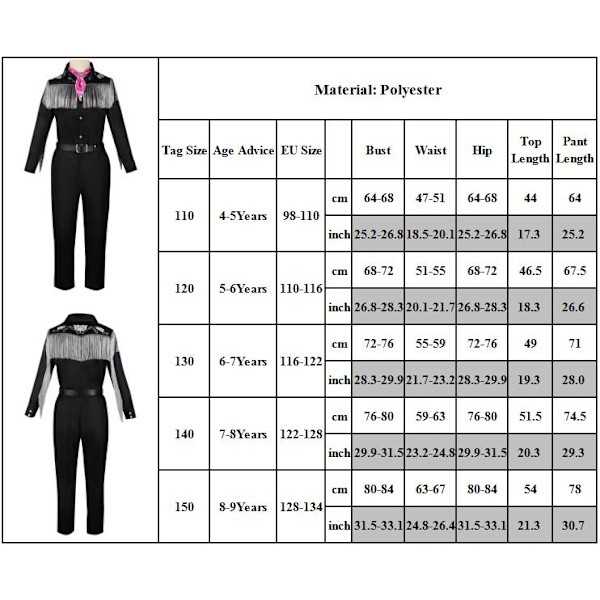 Material: Polyester

| Tag Size | Age Advice | EU Size | | Bust | Waist | Hip | Top Length | Pant Length |
|---|---|---|---|---|---|---|---|---|
| 110 | 4-5Years | 98-110 | cm | 64-68 | 47-51 | 64-68 | 44 | 64 |
| | | | inch | 25.2-26.8 | 18.5-20.1 | 25.2-26.8 | 17.3 | 25.2 |
| 120 | 5-6Years | 110-116 | cm | 68-72 | 51-55 | 68-72 | 46.5 | 67.5 |
| | | | inch | 26.8-28.3 | 20.1-21.7 | 26.8-28.3 | 18.3 | 26.6 |
| 130 | 6-7Years | 116-122 | cm | 72-76 | 55-59 | 72-76 | 49 | 71 |
| | | | inch | 28.3-29.9 | 21.7-23.2 | 28.3-29.9 | 19.3 | 28.0 |
| 140 | 7-8Years | 122-128 | cm | 76-80 | 59-63 | 76-80 | 51.5 | 74.5 |
| | | | inch | 29.9-31.5 | 23.2-24.8 | 29.9-31.5 | 20.3 | 29.3 |
| 150 | 8-9Years | 128-134 | cm | 80-84 | 63-67 | 80-84 | 54 | 78 |
| | | | inch | 31.5-33.1 | 24.8-26.4 | 31.5-33.1 | 21.3 | 30.7 |